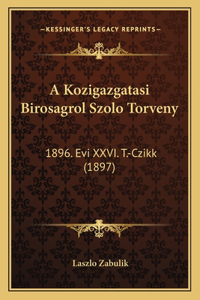 —KESSINGER'S LEGACY REPRINTS—

A Kozigazgatasi Birosagrol Szolo Torveny

1896. Evi XXVI. T.-Czikk (1897)

Laszlo Zabulik